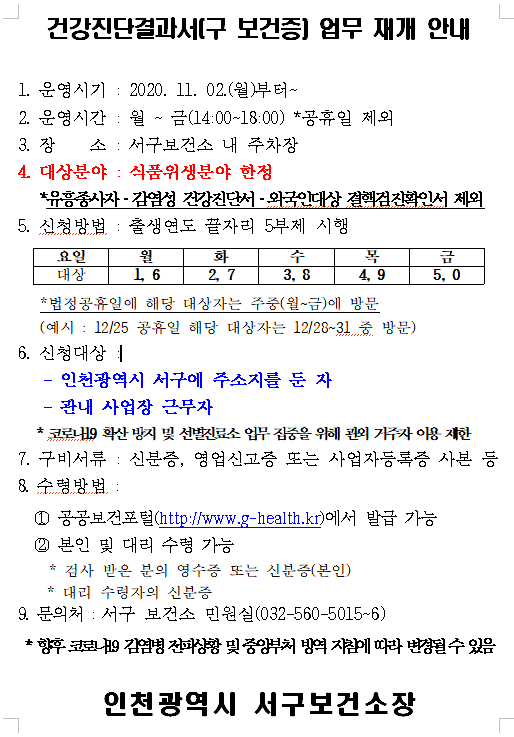 건강진단결과서(구 보건증) 업무 재개 안내

1. 운영시기 : 2020. 11. 02.(월)부터~

2. 운영시간 : 월 ~ 금(14:00~18:00) *공휴일 제외

3. 장 소 : 서구보건소 내 주차장

4. 대상분야 : 식품위생분야 한정

*유흥종사자 - 감염성 건강진단서 - 외국인대상 결핵검진확인서 제외

5. 신청방법 : 출생연도 끝자리 5부제 시행

| 요일 | 월 | 화 | 수 | 목 | 금 |
|---|---|---|---|---|---|
| 대상 | 1, 6 | 2, 7 | 3, 8 | 4, 9 | 5, 0 |

*법정공휴일에 해당 대상자는 주중(월~금)에 방문

(예시 : 12/25 공휴일 해당 대상자는 12/28~31 중 방문)

6. 신청대상 :

- 인천광역시 서구에 주소지를 둔 자

- 관내 사업장 근무자

* 코로나19 확산 방지 및 선별진료소 업무 집중을 위해 관외 거주자 이용 제한

7. 구비서류 : 신분증, 영업신고증 또는 사업자등록증 사본 등

8. 수령방법 :

① 공공보건포털(http://www.g-health.kr)에서 발급 가능

② 본인 및 대리 수령 가능

* 검사 받은 분의 영수증 또는 신분증(본인)

* 대리 수령자의 신분증

9. 문의처 : 서구 보건소 민원실(032-560-5015~6)

* 향후 코로나19 감염병 전파상황 및 중앙부처 방역 지침에 따라 변경될 수 있음

인천광역시 서구보건소장